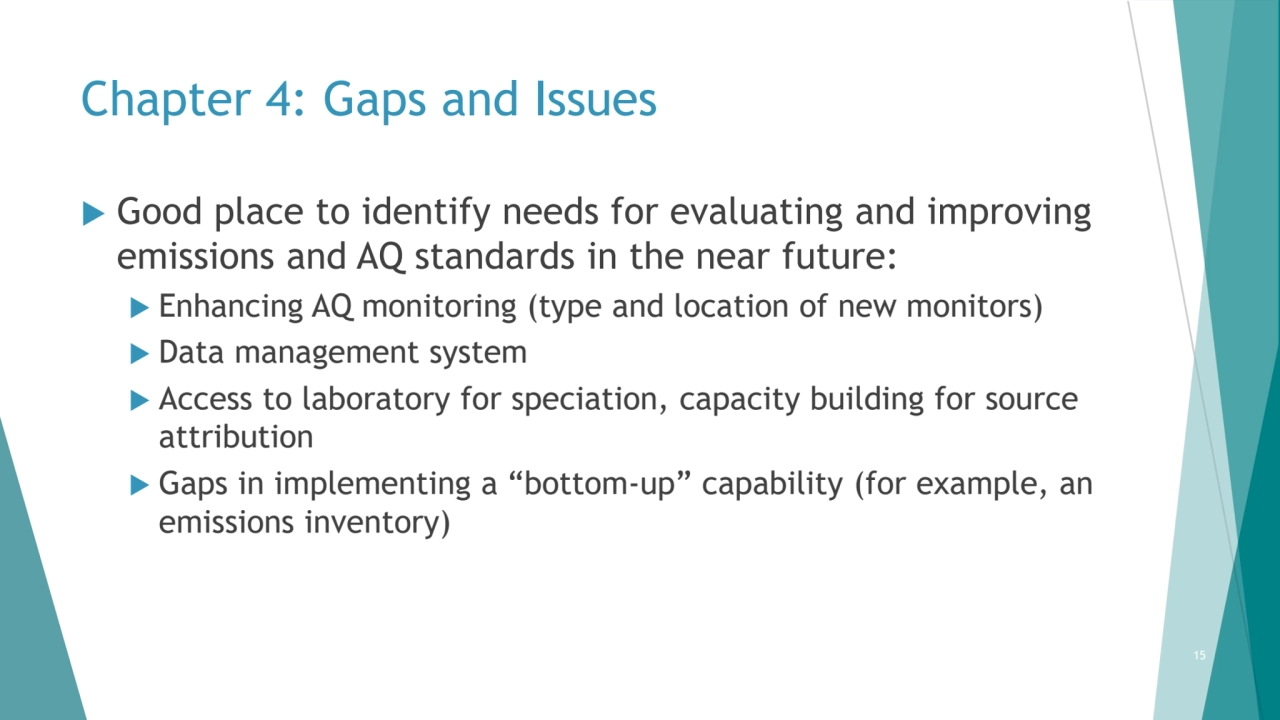 Chapter 4: Gaps and Issues

Good place to identify needs for evaluating and improving emissions and AQ standards in the near future:

Enhancing AQ monitoring (type and location of new monitors)

Data management system

Access to laboratory for speciation, capacity building for source attribution

Gaps in implementing a “bottom-up” capability (for example, an emissions inventory)

15